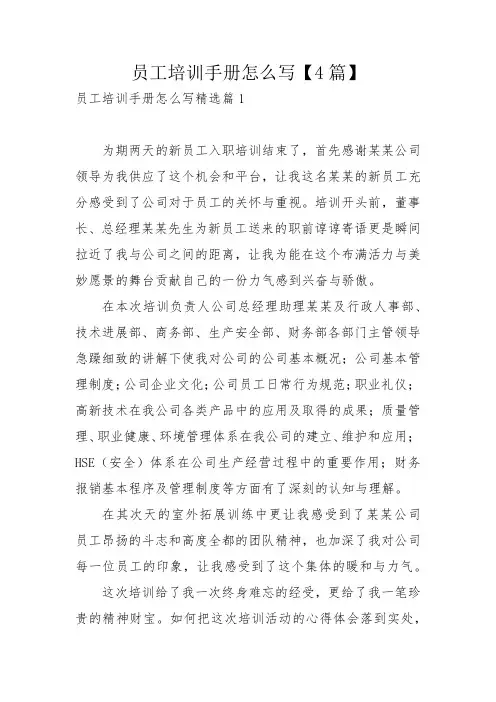 员工培训手册怎么写【4篇】

员工培训手册怎么写精选篇1

为期两天的新员工入职培训结束了，首先感谢某某公司领导为我供应了这个机会和平台，让我这名某某的新员工充分感受到了公司对于员工的关怀与重视。培训开头前，董事长、总经理某某先生为新员工送来的职前谆谆寄语更是瞬间拉近了我与公司之间的距离，让我为能在这个布满活力与美妙愿景的舞台贡献自己的一份力气感到兴奋与骄傲。

在本次培训负责人公司总经理助理某某及行政人事部、技术进展部、商务部、生产安全部、财务部各部门主管领导急躁细致的讲解下使我对公司的公司基本概况；公司基本管理制度；公司企业文化；公司员工日常行为规范；职业礼仪；高新技术在我公司各类产品中的应用及取得的成果；质量管理、职业健康、环境管理体系在我公司的建立、维护和应用；HSE（安全）体系在公司生产经营过程中的重要作用；财务报销基本程序及管理制度等方面有了深刻的认知与理解。

在其次天的室外拓展训练中更让我感受到了某某公司员工昂扬的斗志和高度全都的团队精神，也加深了我对公司每一位员工的印象，让我感受到了这个集体的暖和与力气。

这次培训给了我一次终身难忘的经受，更给了我一笔珍贵的精神财宝。如何把这次培训活动的心得体会落到实处，